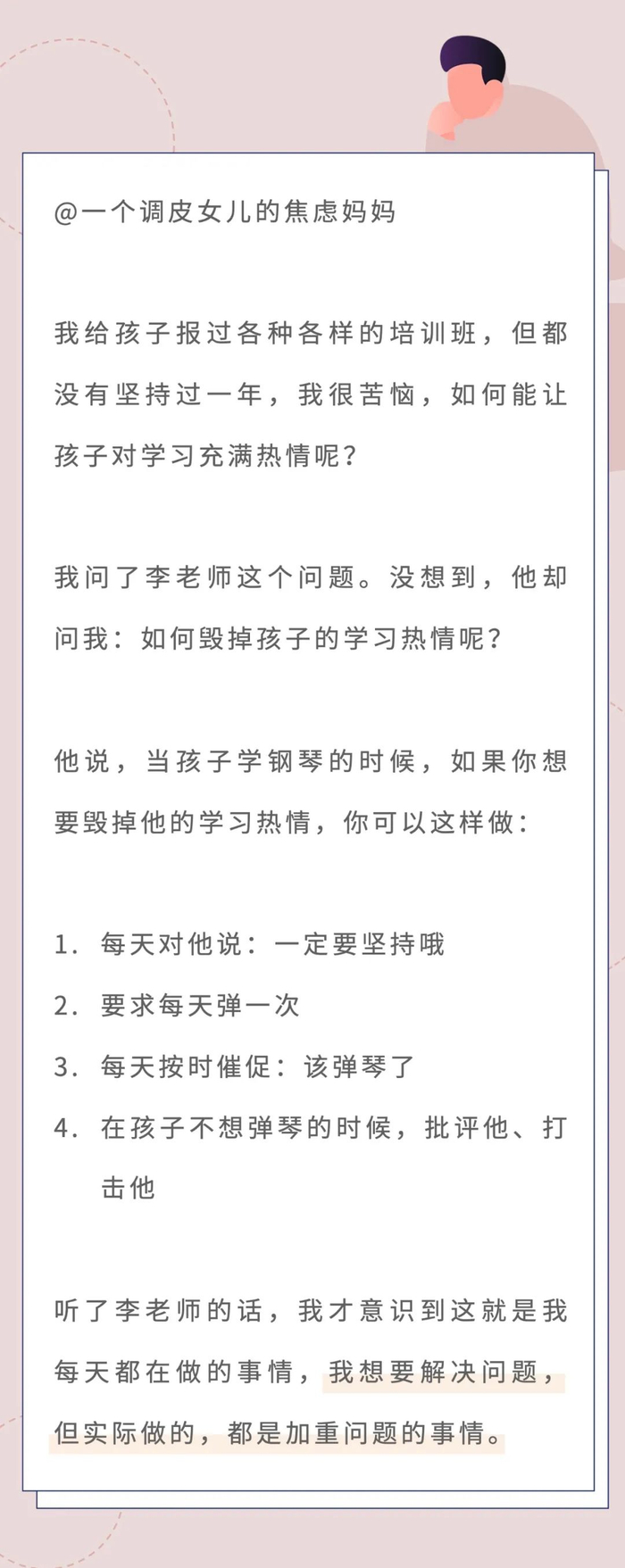 @一个调皮女儿的焦虑妈妈

我给孩子报过各种各样的培训班，但都没有坚持过一年，我很苦恼，如何能让孩子对学习充满热情呢？

我问了李老师这个问题。没想到，他却问我：如何毁掉孩子的学习热情呢？

他说，当孩子学钢琴的时候，如果你想要毁掉他的学习热情，你可以这样做：

1. 每天对他说：一定要坚持哦
2. 要求每天弹一次
3. 每天按时催促：该弹琴了
4. 在孩子不想弹琴的时候，批评他、打击他

听了李老师的话，我才意识到这就是我每天都在做的事情，我想要解决问题，但实际做的，都是加重问题的事情。